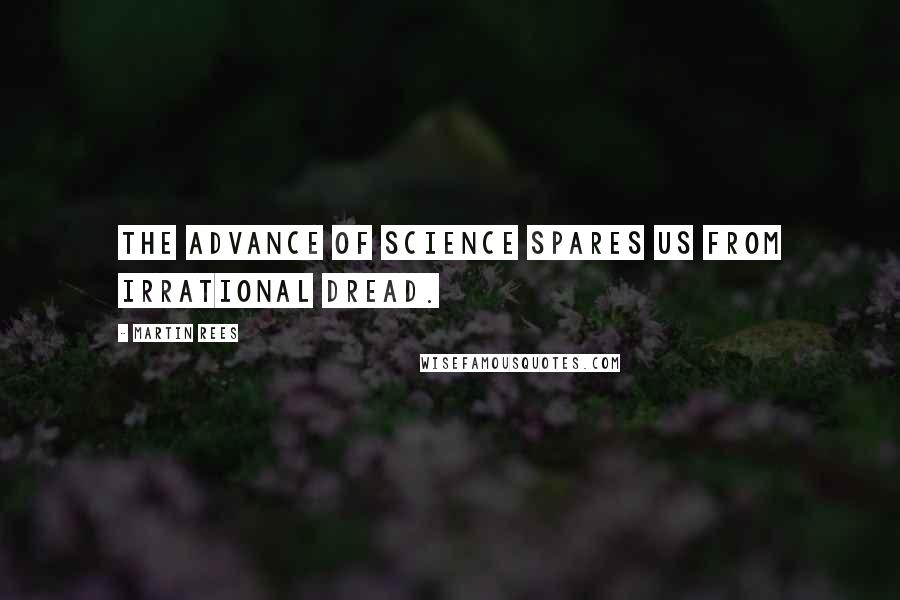 THE ADVANCE OF SCIENCE SPARES US FROM IRRATIONAL DREAD.

- MARTIN REES

WISEFAMOUSQUOTES.COM